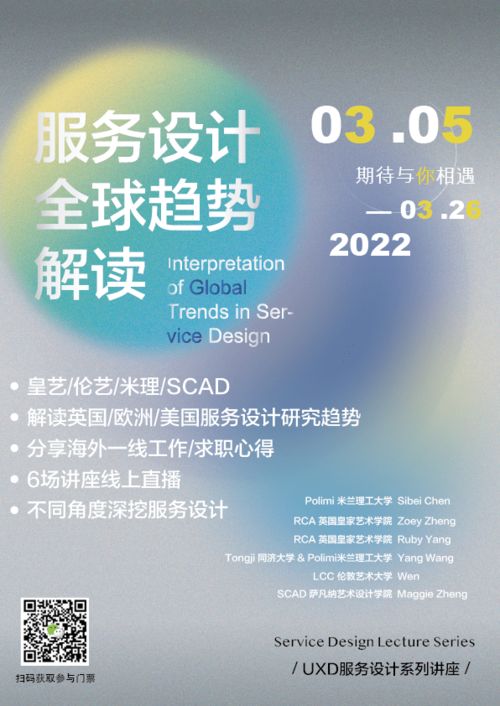 服务设计
全球趋势
解读

Interpretation of Global Trends in Service Design

03 .05
期待与你相遇
— 03 .26
2022

• 皇艺/伦艺/米理/SCAD
• 解读英国/欧洲/美国服务设计研究趋势
• 分享海外一线工作/求职心得
• 6场讲座线上直播
• 不同角度深挖服务设计

Polimi 米兰理工大学 Sibei Chen
RCA 英国皇家艺术学院 Zoey Zheng
RCA 英国皇家艺术学院 Ruby Yang
Tongji 同济大学 & Polimi米兰理工大学 Yang Wang
LCC 伦敦艺术大学 Wen
SCAD 萨凡纳艺术设计学院 Maggie Zheng

扫码获取参与门票

Service Design Lecture Series
/ UXD服务设计系列讲座 /